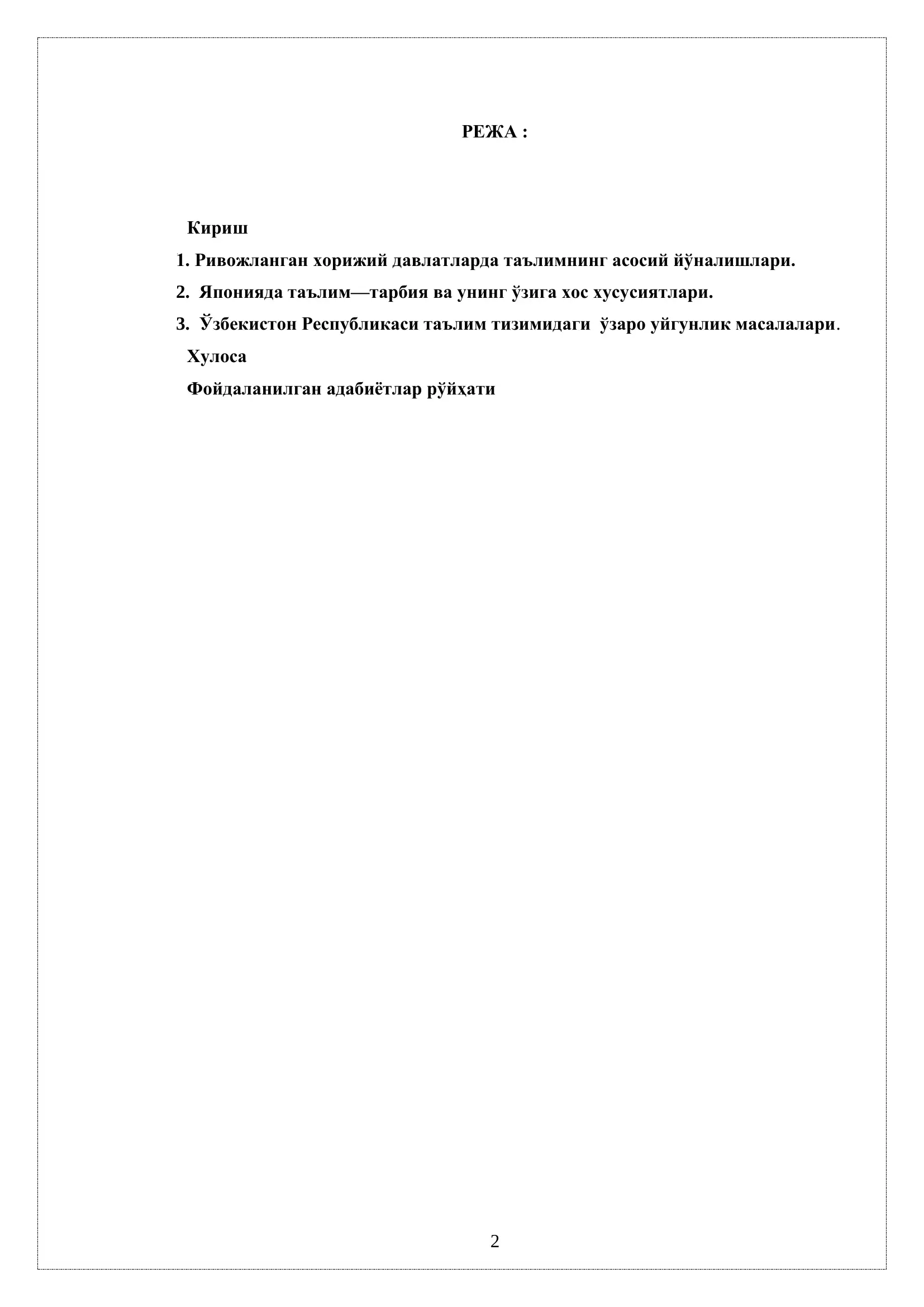 РЕЖА :

Кириш

1. Ривожланган хорижий давлатларда таълимнинг асосий йўналишлари.

2. Японияда таълим—тарбия ва унинг ўзига хос хусусиятлари.

3. Ўзбекистон Республикаси таълим тизимидаги ўзаро уйгунлик масалалари.

Хулоса

Фойдаланилган адабиётлар рўйҳати

2